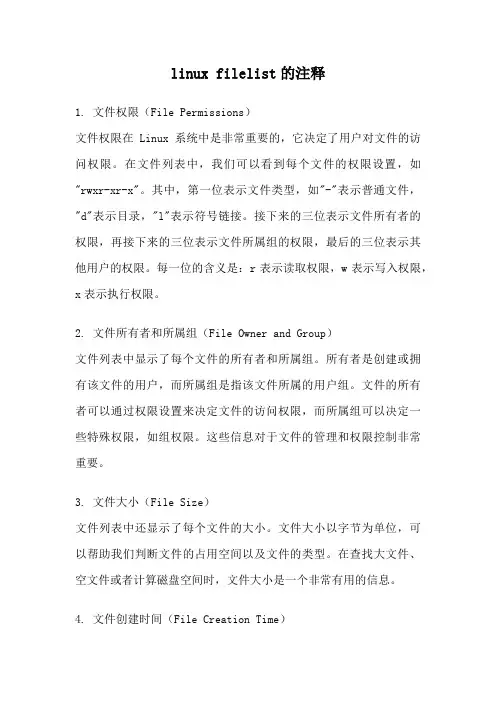 linux filelist 的注释

1. 文件权限（File Permissions）

文件权限在 Linux 系统中是非常重要的，它决定了用户对文件的访问权限。在文件列表中，我们可以看到每个文件的权限设置，如"rwxr-xr-x"。其中，第一位表示文件类型，如"-"表示普通文件，"d"表示目录，"l"表示符号链接。接下来的三位表示文件所有者的权限，再接下来的三位表示文件所属组的权限，最后的三位表示其他用户的权限。每一位的含义是：r 表示读取权限，w 表示写入权限，x 表示执行权限。

2. 文件所有者和所属组（File Owner and Group）

文件列表中显示了每个文件的所有者和所属组。所有者是创建或拥有该文件的用户，而所属组是指该文件所属的用户组。文件的所有者可以通过权限设置来决定文件的访问权限，而所属组可以决定一些特殊权限，如组权限。这些信息对于文件的管理和权限控制非常重要。

3. 文件大小（File Size）

文件列表中还显示了每个文件的大小。文件大小以字节为单位，可以帮助我们判断文件的占用空间以及文件的类型。在查找大文件、空文件或者计算磁盘空间时，文件大小是一个非常有用的信息。

4. 文件创建时间（File Creation Time）